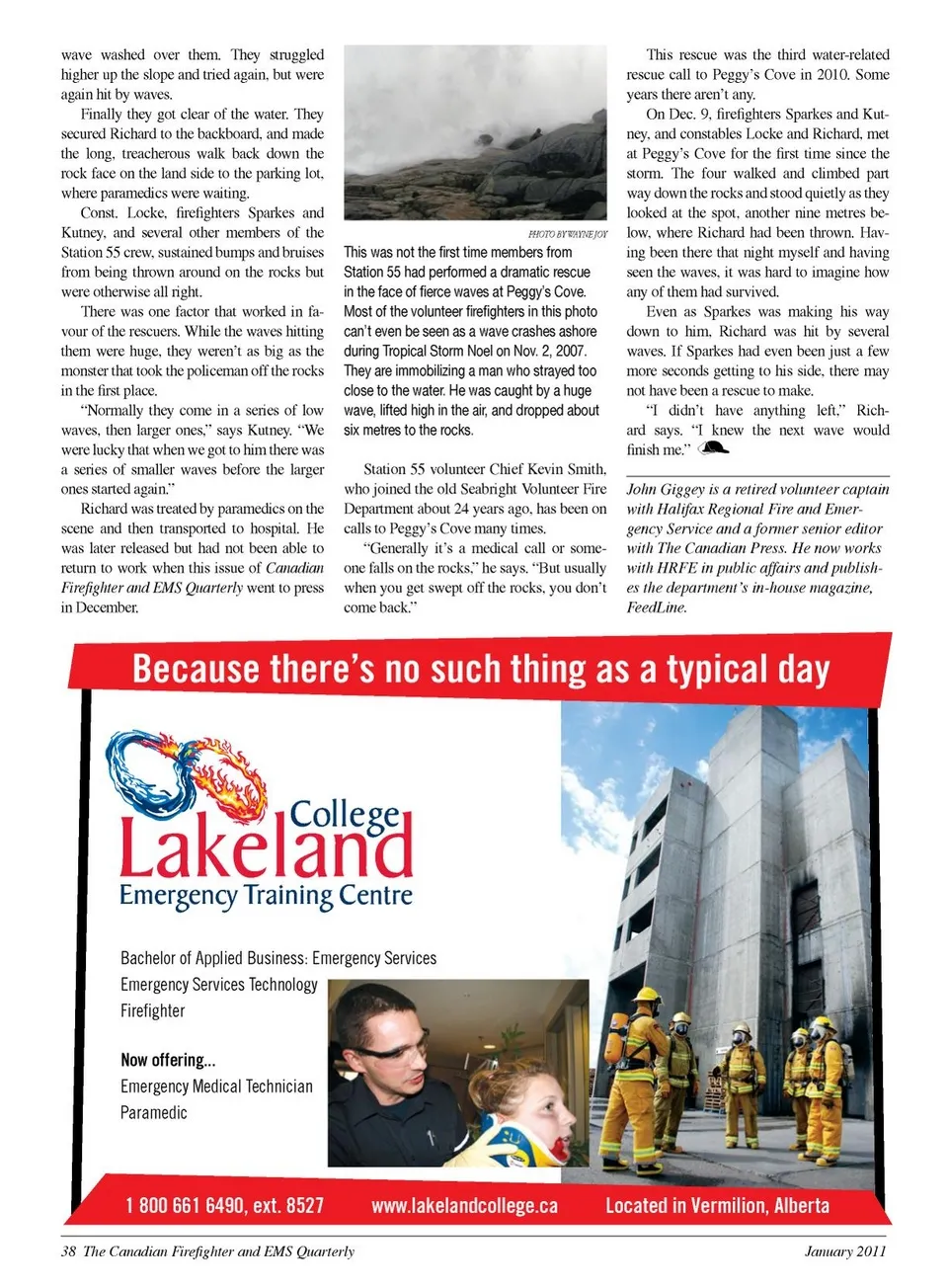 wave washed over them. They struggled higher up the slope and tried again, but were again hit by waves.

Finally they got clear of the water. They secured Richard to the backboard, and made the long, treacherous walk back down the rock face on the land side to the parking lot, where paramedics were waiting.

Const. Locke, firefighters Sparkes and Kutney, and several other members of the Station 55 crew, sustained bumps and bruises from being thrown around on the rocks but were otherwise all right.

There was one factor that worked in favour of the rescuers. While the waves hitting them were huge, they weren't as big as the monster that took the policeman off the rocks in the first place.

"Normally they come in a series of low waves, then larger ones," says Kutney. "We were lucky that when we got to him there was a series of smaller waves before the larger ones started again."

Richard was treated by paramedics on the scene and then transported to hospital. He was later released but had not been able to return to work when this issue of Canadian Firefighter and EMS Quarterly went to press in December.

PHOTO BY WAYNE JOY

This was not the first time members from Station 55 had performed a dramatic rescue in the face of fierce waves at Peggy's Cove. Most of the volunteer firefighters in this photo can't even be seen as a wave crashes ashore during Tropical Storm Noel on Nov. 2, 2007. They are immobilizing a man who strayed too close to the water. He was caught by a huge wave, lifted high in the air, and dropped about six metres to the rocks.

Station 55 volunteer Chief Kevin Smith, who joined the old Seabright Volunteer Fire Department about 24 years ago, has been on calls to Peggy's Cove many times.

"Generally it's a medical call or someone falls on the rocks," he says. "But usually when you get swept off the rocks, you don't come back."

This rescue was the third water-related rescue call to Peggy's Cove in 2010. Some years there aren't any.

On Dec. 9, firefighters Sparkes and Kutney, and constables Locke and Richard, met at Peggy's Cove for the first time since the storm. The four walked and climbed part way down the rocks and stood quietly as they looked at the spot, another nine metres below, where Richard had been thrown. Having been there that night myself and having seen the waves, it was hard to imagine how any of them had survived.

Even as Sparkes was making his way down to him, Richard was hit by several waves. If Sparkes had even been just a few more seconds getting to his side, there may not have been a rescue to make.

"I didn't have anything left," Richard says. "I knew the next wave would finish me."

John Giggey is a retired volunteer captain with Halifax Regional Fire and Emergency Service and a former senior editor with The Canadian Press. He now works with HRFE in public affairs and publishes the department's in-house magazine, FeedLine.

Because there's no such thing as a typical day

Lakeland College
Emergency Training Centre

Bachelor of Applied Business: Emergency Services
Emergency Services Technology
Firefighter

Now offering...
Emergency Medical Technician
Paramedic

1 800 661 6490, ext. 8527   www.lakelandcollege.ca   Located in Vermilion, Alberta

38 The Canadian Firefighter and EMS Quarterly   January 2011